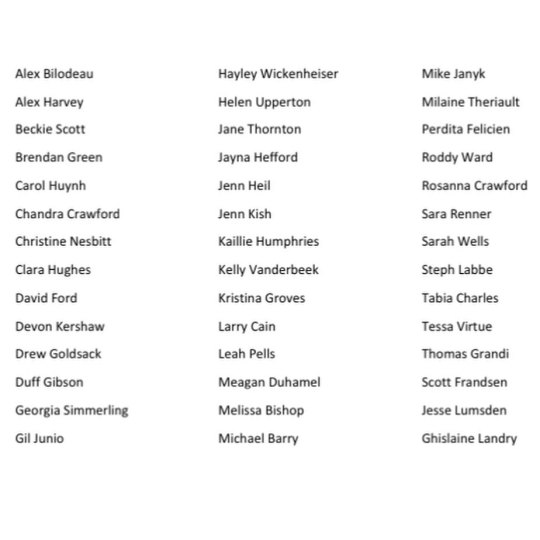 Alex Bilodeau
Alex Harvey
Beckie Scott
Brendan Green
Carol Huynh
Chandra Crawford
Christine Nesbitt
Clara Hughes
David Ford
Devon Kershaw
Drew Goldsack
Duff Gibson
Georgia Simmerling
Gil Junio

Hayley Wickenheiser
Helen Upperton
Jane Thornton
Jayna Hefford
Jenn Heil
Jenn Kish
Kaillie Humphries
Kelly Vanderbeek
Kristina Groves
Larry Cain
Leah Pells
Meagan Duhamel
Melissa Bishop
Michael Barry

Mike Janyk
Milaine Theriault
Perdita Felicien
Roddy Ward
Rosanna Crawford
Sara Renner
Sarah Wells
Steph Labbe
Tabia Charles
Tessa Virtue
Thomas Grandi
Scott Frandsen
Jesse Lumsden
Ghislaine Landry